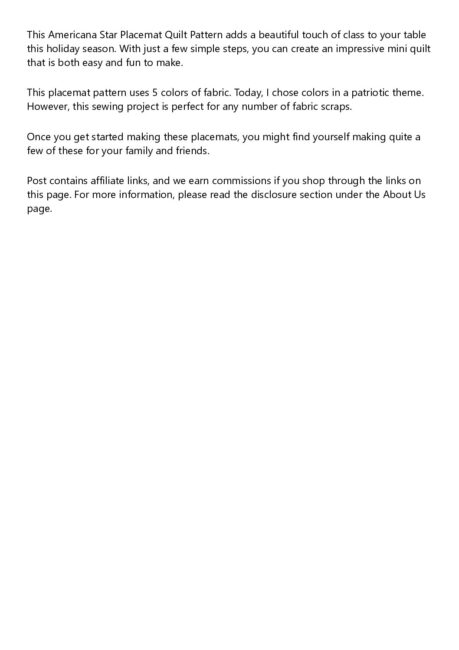 This Americana Star Placemat Quilt Pattern adds a beautiful touch of class to your table this holiday season. With just a few simple steps, you can create an impressive mini quilt that is both easy and fun to make.

This placemat pattern uses 5 colors of fabric. Today, I chose colors in a patriotic theme. However, this sewing project is perfect for any number of fabric scraps.

Once you get started making these placemats, you might find yourself making quite a few of these for your family and friends.

Post contains affiliate links, and we earn commissions if you shop through the links on this page. For more information, please read the disclosure section under the About Us page.